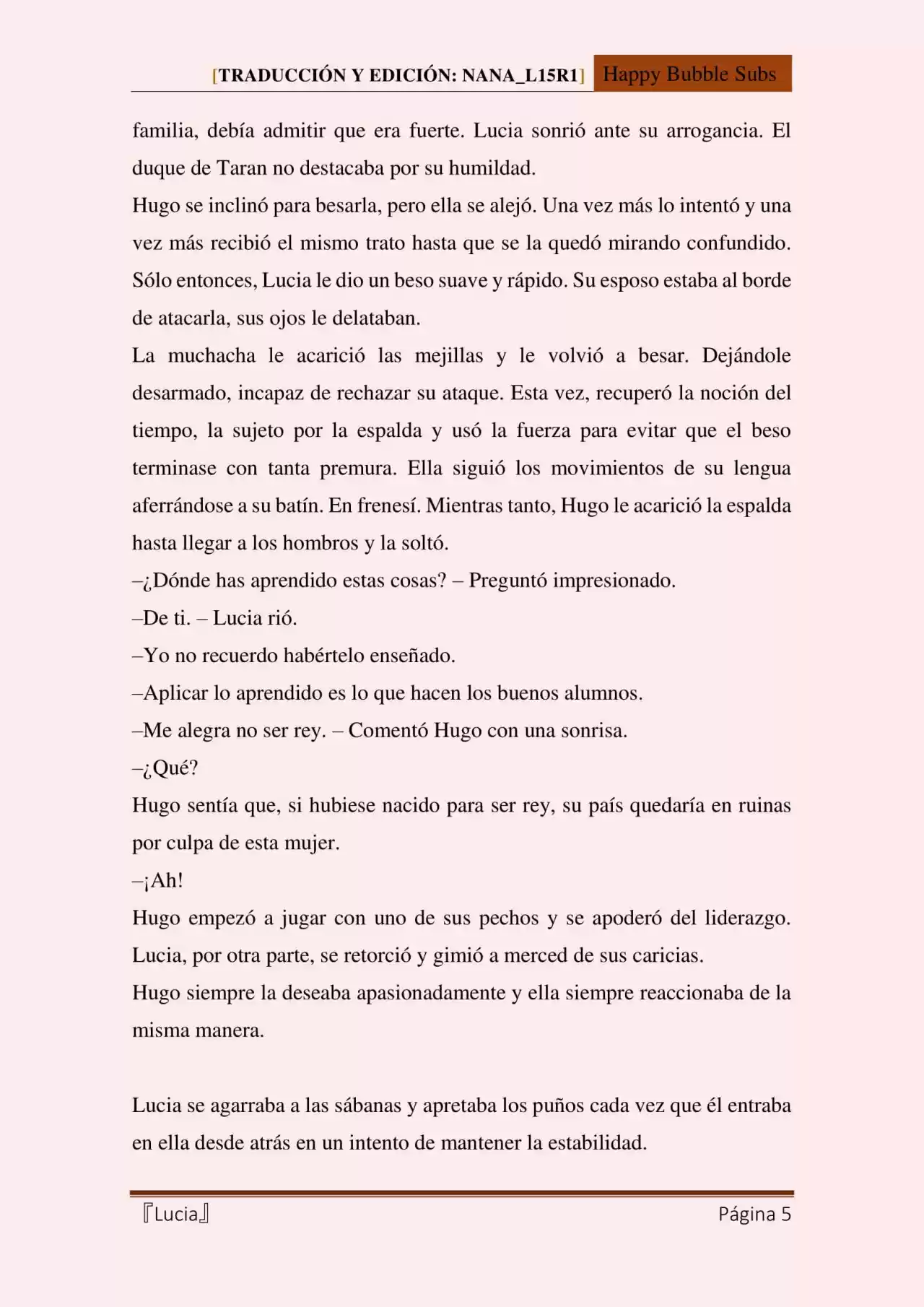 [TRADUCCIÓN Y EDICIÓN: NANA_L15R1] Happy Bubble Subs

familia, debía admitir que era fuerte. Lucia sonrió ante su arrogancia. El duque de Taran no destacaba por su humildad.
Hugo se inclinó para besarla, pero ella se alejó. Una vez más lo intentó y una vez más recibió el mismo trato hasta que se la quedó mirando confundido. Sólo entonces, Lucia le dio un beso suave y rápido. Su esposo estaba al borde de atacarla, sus ojos le delataban.
La muchacha le acarició las mejillas y le volvió a besar. Dejándole desarmado, incapaz de rechazar su ataque. Esta vez, recuperó la noción del tiempo, la sujeto por la espalda y usó la fuerza para evitar que el beso terminase con tanta premura. Ella siguió los movimientos de su lengua aferrándose a su batín. En frenesí. Mientras tanto, Hugo le acarició la espalda hasta llegar a los hombros y la soltó.
–¿Dónde has aprendido estas cosas? – Preguntó impresionado.
–De ti. – Lucia rió.
–Yo no recuerdo habértelo enseñado.
–Aplicar lo aprendido es lo que hacen los buenos alumnos.
–Me alegra no ser rey. – Comentó Hugo con una sonrisa.
–¿Qué?
Hugo sentía que, si hubiese nacido para ser rey, su país quedaría en ruinas por culpa de esta mujer.
–¡Ah!
Hugo empezó a jugar con uno de sus pechos y se apoderó del liderazgo. Lucia, por otra parte, se retorció y gimió a merced de sus caricias.
Hugo siempre la deseaba apasionadamente y ella siempre reaccionaba de la misma manera.

Lucia se agarraba a las sábanas y apretaba los puños cada vez que él entraba en ella desde atrás en un intento de mantener la estabilidad.

『Lucia』 Página 5